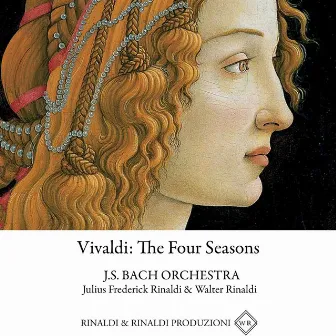 Vivaldi: The Four Seasons

J.S. BACH ORCHESTRA
Julius Frederick Rinaldi & Walter Rinaldi

RINALDI & RINALDI PRODUZIONI WR